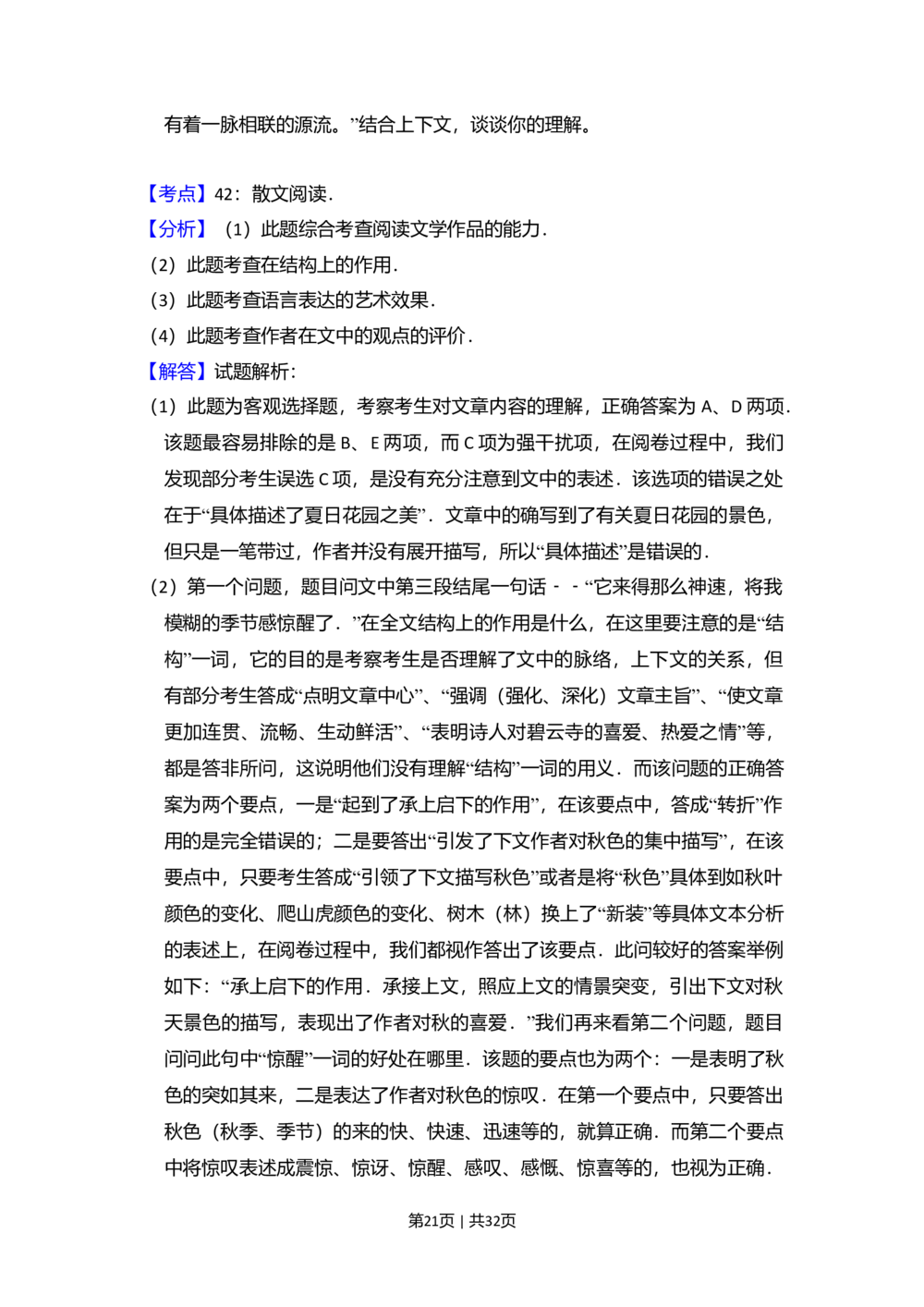 有着一脉相联的源流。”结合上下文，谈谈你的理解。

【考点】42：散文阅读．
【分析】（1）此题综合考查阅读文学作品的能力．
（2）此题考查在结构上的作用．
（3）此题考查语言表达的艺术效果．
（4）此题考查作者在文中的观点的评价．
【解答】试题解析：
（1）此题为客观选择题，考察考生对文章内容的理解，正确答案为 A、D 两项．该题最容易排除的是 B、E 两项，而 C 项为强干扰项，在阅卷过程中，我们发现部分考生误选 C 项，是没有充分注意到文中的表述．该选项的错误之处在于“具体描述了夏日花园之美”．文章中的确写到了有关夏日花园的景色，但只是一笔带过，作者并没有展开描写，所以“具体描述”是错误的．
（2）第一个问题，题目问文中第三段结尾一句话－－“它来得那么神速，将我模糊的季节感惊醒了．”在全文结构上的作用是什么，在这里要注意的是“结构”一词，它的目的是考察考生是否理解了文中的脉络，上下文的关系，但有部分考生答成“点明文章中心”、“强调（强化、深化）文章主旨”、“使文章更加连贯、流畅、生动鲜活”、“表明诗人对碧云寺的喜爱、热爱之情”等，都是答非所问，这说明他们没有理解“结构”一词的用义．而该问题的正确答案为两个要点，一是“起到了承上启下的作用”，在该要点中，答成“转折”作用的是完全错误的；二是要答出“引发了下文作者对秋色的集中描写”，在该要点中，只要考生答成“引领了下文描写秋色”或者是将“秋色”具体到如秋叶颜色的变化、爬山虎颜色的变化、树木（林）换上了“新装”等具体文本分析的表述上，在阅卷过程中，我们都视作答出了该要点．此问较好的答案举例如下：“承上启下的作用．承接上文，照应上文的情景突变，引出下文对秋天景色的描写，表现出了作者对秋的喜爱．”我们再来看第二个问题，题目问问此句中“惊醒”一词的好处在哪里．该题的要点也为两个：一是表明了秋色的突如其来，二是表达了作者对秋色的惊叹．在第一个要点中，只要答出秋色（秋季、季节）的来的快、快速、迅速等的，就算正确．而第二个要点中将惊叹表述成震惊、惊讶、惊醒、感叹、感慨、惊喜等的，也视为正确．

第21页｜共32页